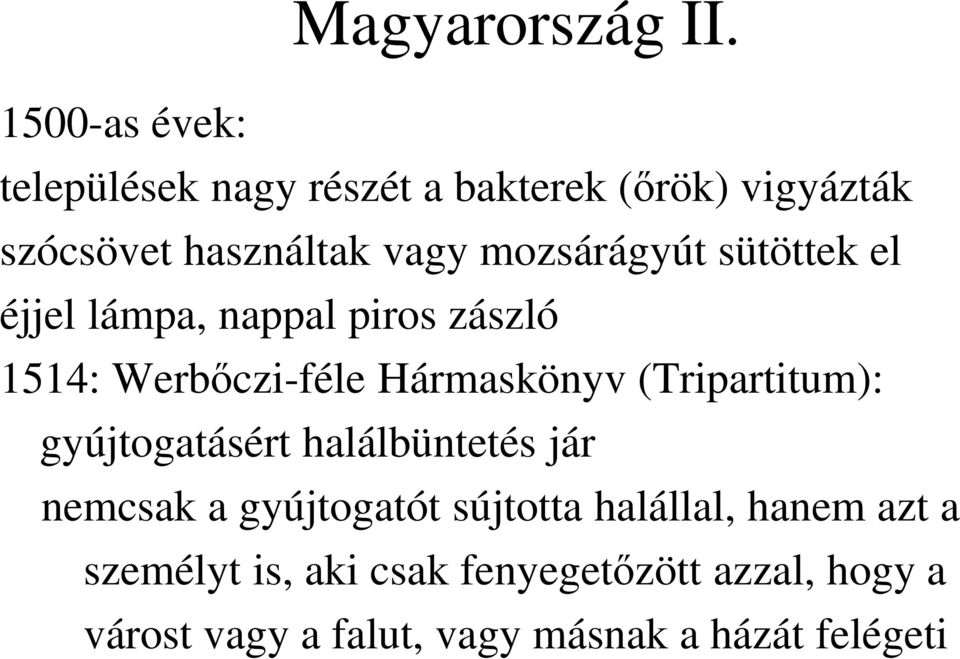 Magyarország II.

1500-as évek:

települések nagy részét a bakterek (őrök) vigyázták

szócsövet használtak vagy mozsárágyút sütöttek el

éjjel lámpa, nappal piros zászló

1514: Werbőczi-féle Hármaskönyv (Tripartitum):

gyújtogatásért halálbüntetés jár

nemcsak a gyújtogatót sújtotta halállal, hanem azt a személyt is, aki csak fenyegetőzött azzal, hogy a várost vagy a falut, vagy másnak a házát felégeti